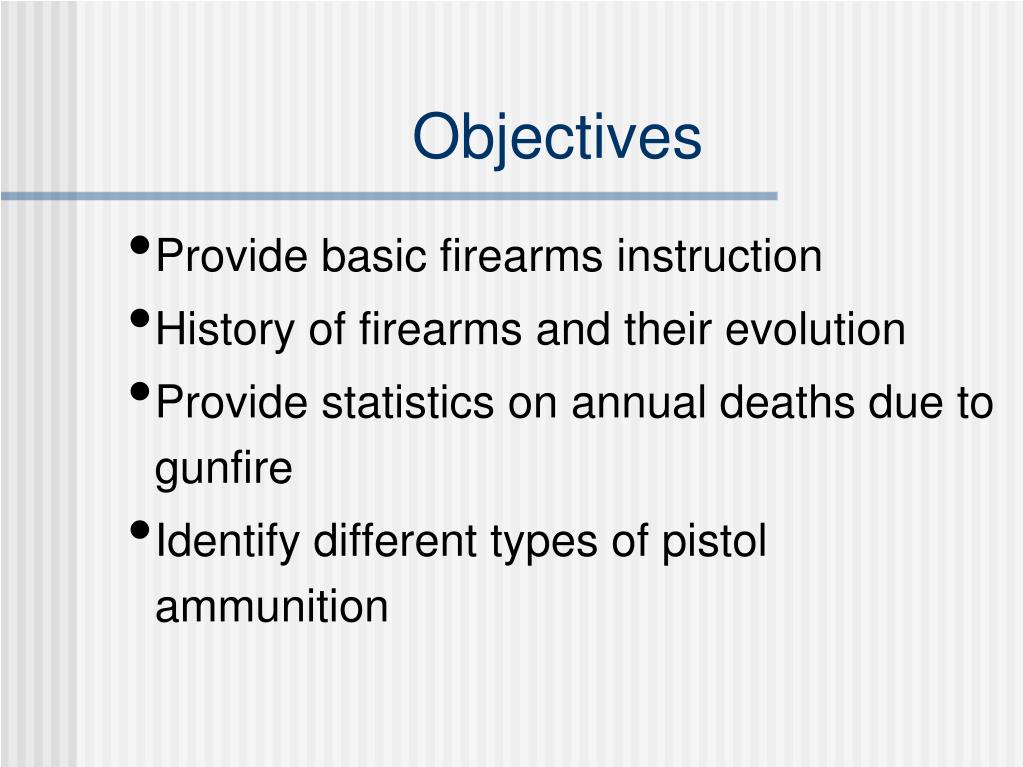 Objectives

• Provide basic firearms instruction
• History of firearms and their evolution
• Provide statistics on annual deaths due to gunfire
• Identify different types of pistol ammunition